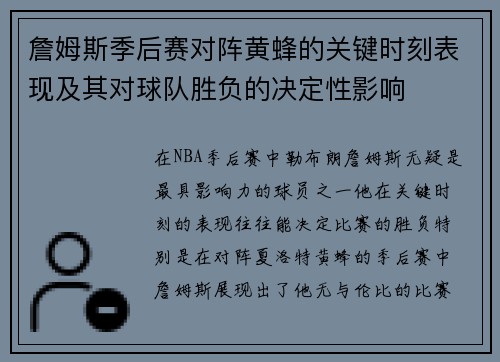 詹姆斯季后赛对阵黄蜂的关键时刻表现及其对球队胜负的决定性影响

在NBA季后赛中勒布朗詹姆斯无疑是最具影响力的球员之一他在关键时刻的表现往往能决定比赛的胜负特别是在对阵夏洛特黄蜂的季后赛中詹姆斯展现出了他无与伦比的比赛